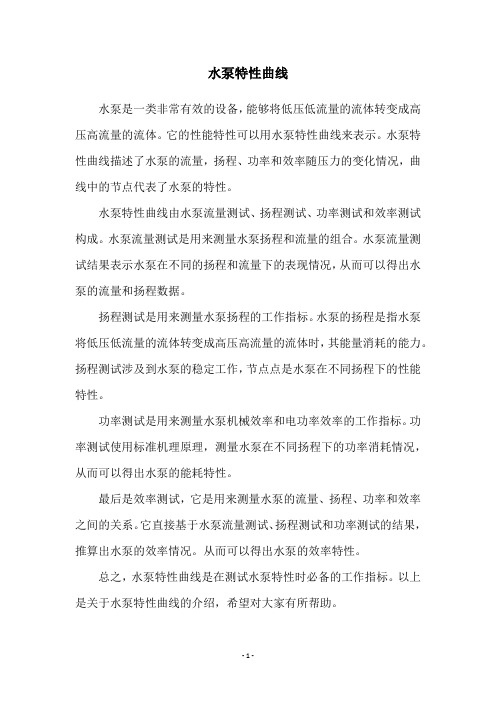 水泵特性曲线

水泵是一类非常有效的设备，能够将低压低流量的流体转变成高压高流量的流体。它的性能特性可以用水泵特性曲线来表示。水泵特性曲线描述了水泵的流量，扬程、功率和效率随压力的变化情况，曲线中的节点代表了水泵的特性。

水泵特性曲线由水泵流量测试、扬程测试、功率测试和效率测试构成。水泵流量测试是用来测量水泵扬程和流量的组合。水泵流量测试结果表示水泵在不同的扬程和流量下的表现情况，从而可以得出水泵的流量和扬程数据。

扬程测试是用来测量水泵扬程的工作指标。水泵的扬程是指水泵将低压低流量的流体转变成高压高流量的流体时，其能量消耗的能力。扬程测试涉及到水泵的稳定工作，节点点是水泵在不同扬程下的性能特性。

功率测试是用来测量水泵机械效率和电功率效率的工作指标。功率测试使用标准机理原理，测量水泵在不同扬程下的功率消耗情况，从而可以得出水泵的能耗特性。

最后是效率测试，它是用来测量水泵的流量、扬程、功率和效率之间的关系。它直接基于水泵流量测试、扬程测试和功率测试的结果，推算出水泵的效率情况。从而可以得出水泵的效率特性。

总之，水泵特性曲线是在测试水泵特性时必备的工作指标。以上是关于水泵特性曲线的介绍，希望对大家有所帮助。

- 1 -